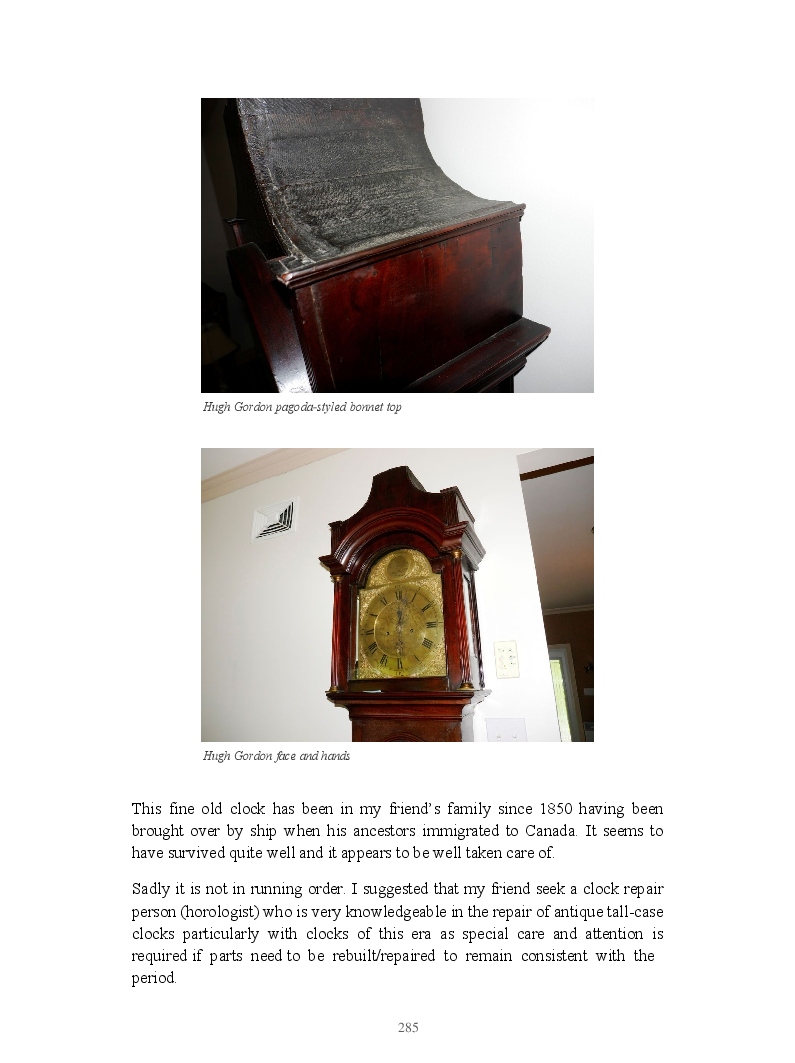 Hugh Gordon pagoda-styled bonnet top

Hugh Gordon face and hands

This fine old clock has been in my friend's family since 1850 having been brought over by ship when his ancestors immigrated to Canada. It seems to have survived quite well and it appears to be well taken care of.

Sadly it is not in running order. I suggested that my friend seek a clock repair person (horologist) who is very knowledgeable in the repair of antique tall-case clocks particularly with clocks of this era as special care and attention is required if parts need to be rebuilt/repaired to remain consistent with the period.

285